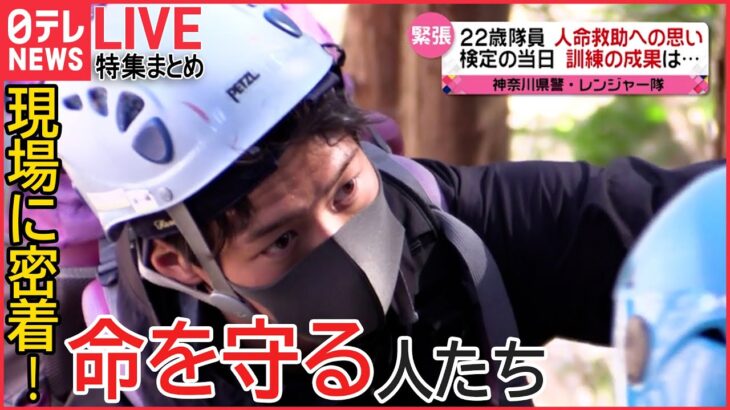 日テレ NEWS
LIVE
特集まとめ

緊張
22歳隊員 人命救助への思い
検定の当日 訓練の成果は…
神奈川県警・レンジャー隊

PETZL

現場に密着!

命を守る人たち